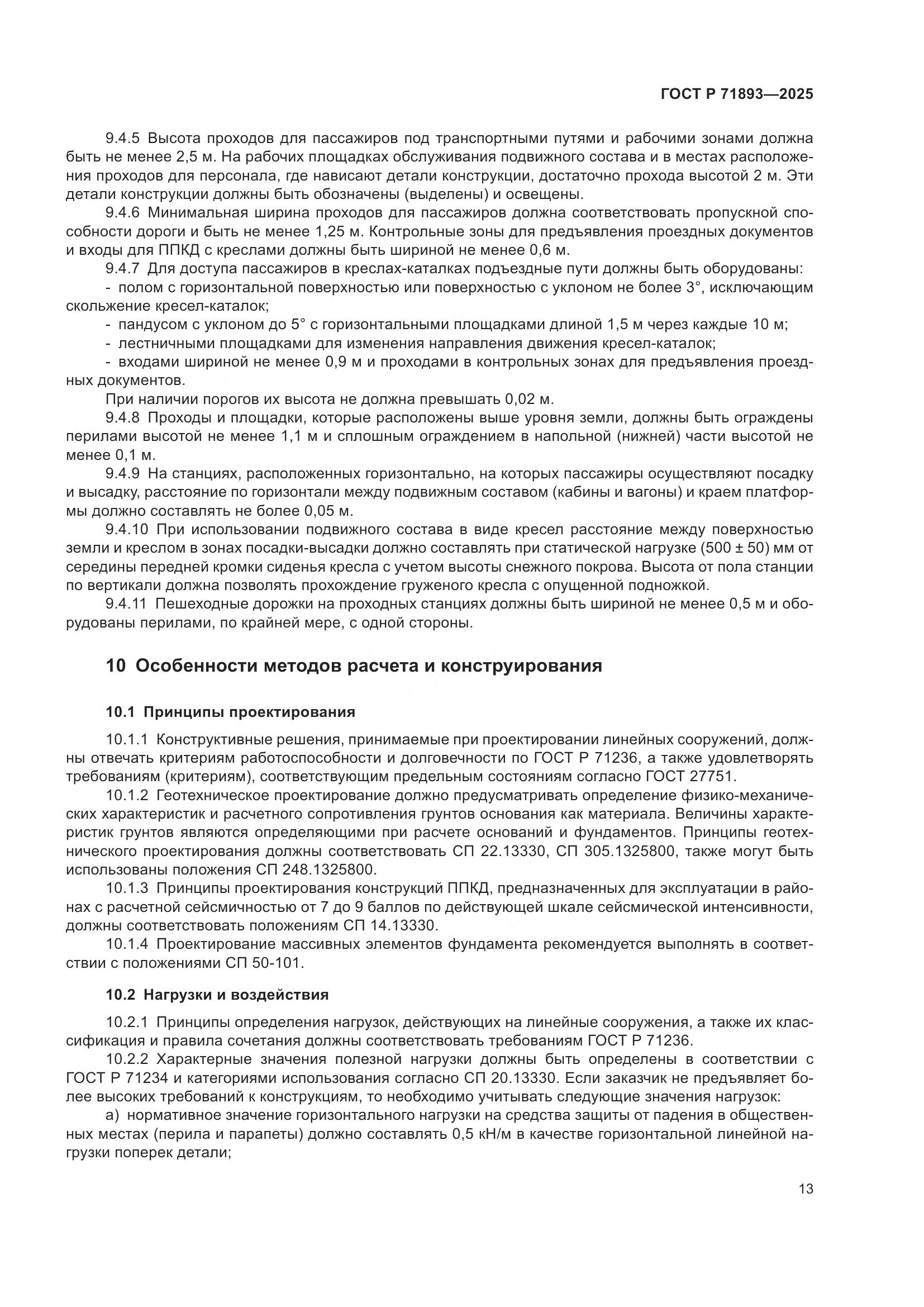 ГОСТ Р 71893—2025

9.4.5 Высота проходов для пассажиров под транспортными путями и рабочими зонами должна быть не менее 2,5 м. На рабочих площадках обслуживания подвижного состава и в местах расположения проходов для персонала, где нависают детали конструкции, достаточно прохода высотой 2 м. Эти детали конструкции должны быть обозначены (выделены) и освещены.

9.4.6 Минимальная ширина проходов для пассажиров должна соответствовать пропускной способности дороги и быть не менее 1,25 м. Контрольные зоны для предъявления проездных документов и входы для ППКД с креслами должны быть шириной не менее 0,6 м.

9.4.7 Для доступа пассажиров в креслах-каталках подъездные пути должны быть оборудованы:

- полом с горизонтальной поверхностью или поверхностью с уклоном не более 3°, исключающим скольжение кресел-каталок;

- пандусом с уклоном до 5° с горизонтальными площадками длиной 1,5 м через каждые 10 м;

- лестничными площадками для изменения направления движения кресел-каталок;

- входами шириной не менее 0,9 м и проходами в контрольных зонах для предъявления проездных документов.

При наличии порогов их высота не должна превышать 0,02 м.

9.4.8 Проходы и площадки, которые расположены выше уровня земли, должны быть ограждены перилами высотой не менее 1,1 м и сплошным ограждением в напольной (нижней) части высотой не менее 0,1 м.

9.4.9 На станциях, расположенных горизонтально, на которых пассажиры осуществляют посадку и высадку, расстояние по горизонтали между подвижным составом (кабины и вагоны) и краем платформы должно составлять не более 0,05 м.

9.4.10 При использовании подвижного состава в виде кресел расстояние между поверхностью земли и креслом в зонах посадки-высадки должно составлять при статической нагрузке (500 ± 50) мм от середины передней кромки сиденья кресла с учетом высоты снежного покрова. Высота от пола станции по вертикали должна позволять прохождение груженого кресла с опущенной подножкой.

9.4.11 Пешеходные дорожки на проходных станциях должны быть шириной не менее 0,5 м и оборудованы перилами, по крайней мере, с одной стороны.

10 Особенности методов расчета и конструирования

10.1 Принципы проектирования

10.1.1 Конструктивные решения, принимаемые при проектировании линейных сооружений, должны отвечать критериям работоспособности и долговечности по ГОСТ Р 71236, а также удовлетворять требованиям (критериям), соответствующим предельным состояниям согласно ГОСТ 27751.

10.1.2 Геотехническое проектирование должно предусматривать определение физико-механических характеристик и расчетного сопротивления грунтов основания как материала. Величины характеристик грунтов являются определяющими при расчете оснований и фундаментов. Принципы геотехнического проектирования должны соответствовать СП 22.13330, СП 305.1325800, также могут быть использованы положения СП 248.1325800.

10.1.3 Принципы проектирования конструкций ППКД, предназначенных для эксплуатации в районах с расчетной сейсмичностью от 7 до 9 баллов по действующей шкале сейсмической интенсивности, должны соответствовать положениям СП 14.13330.

10.1.4 Проектирование массивных элементов фундамента рекомендуется выполнять в соответствии с положениями СП 50-101.

10.2 Нагрузки и воздействия

10.2.1 Принципы определения нагрузок, действующих на линейные сооружения, а также их классификация и правила сочетания должны соответствовать требованиям ГОСТ Р 71236.

10.2.2 Характерные значения полезной нагрузки должны быть определены в соответствии с ГОСТ Р 71234 и категориями использования согласно СП 20.13330. Если заказчик не предъявляет более высоких требований к конструкциям, то необходимо учитывать следующие значения нагрузок:

а) нормативное значение горизонтального нагрузки на средства защиты от падения в общественных местах (перила и парапеты) должно составлять 0,5 кН/м в качестве горизонтальной линейной нагрузки поперек детали;

13